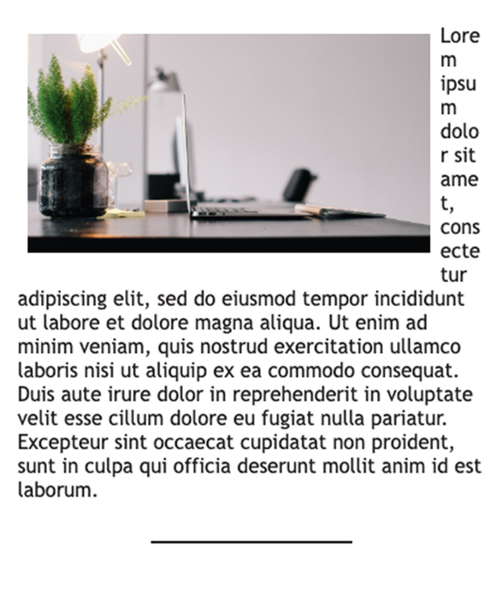 Lorem ipsum dolor sit amet, consectetur adipiscing elit, sed do eiusmod tempor incididunt ut labore et dolore magna aliqua. Ut enim ad minim veniam, quis nostrud exercitation ullamco laboris nisi ut aliquip ex ea commodo consequat. Duis aute irure dolor in reprehenderit in voluptate velit esse cillum dolore eu fugiat nulla pariatur. Excepteur sint occaecat cupidatat non proident, sunt in culpa qui officia deserunt mollit anim id est laborum.